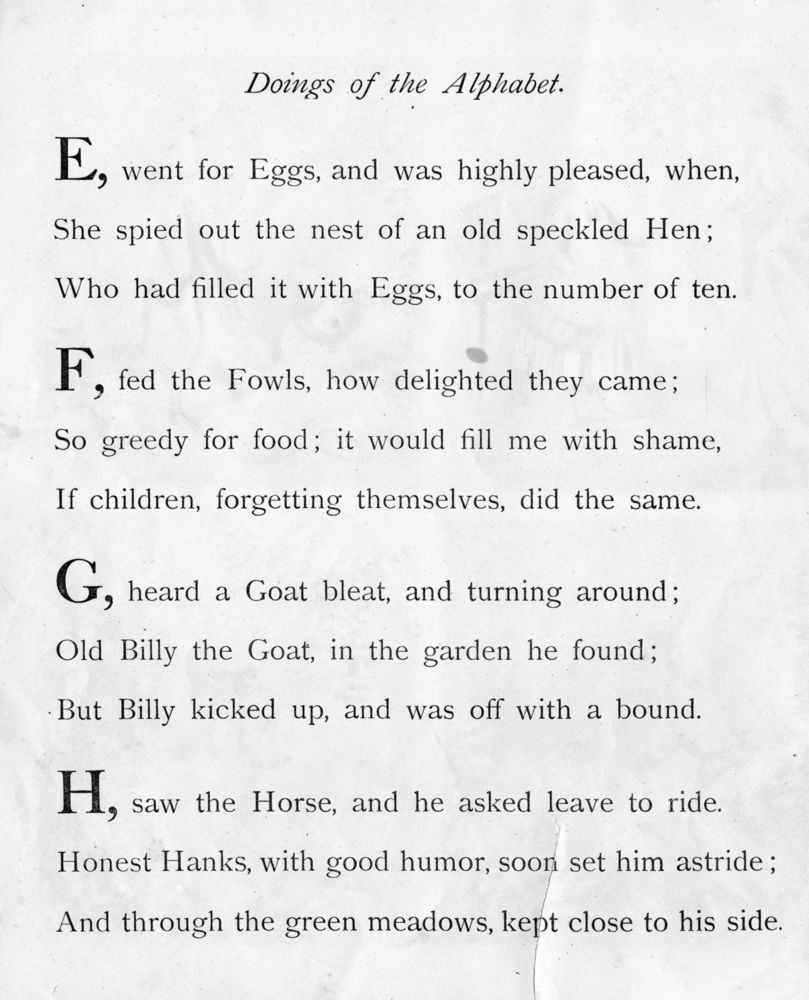 Doings of the Alphabet.

E, went for Eggs, and was highly pleased, when,
She spied out the nest of an old speckled Hen;
Who had filled it with Eggs, to the number of ten.

F, fed the Fowls, how delighted they came;
So greedy for food; it would fill me with shame,
If children, forgetting themselves, did the same.

G, heard a Goat bleat, and turning around;
Old Billy the Goat, in the garden he found;
But Billy kicked up, and was off with a bound.

H, saw the Horse, and he asked leave to ride.
Honest Hanks, with good humor, soon set him astride;
And through the green meadows, kept close to his side.